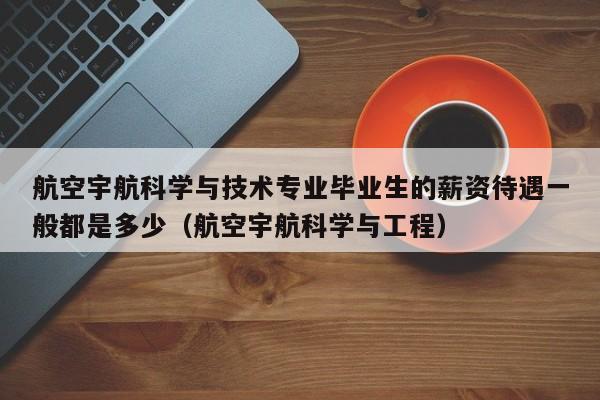 航空宇航科学与技术专业毕业生的薪资待遇一般都是多少（航空宇航科学与工程）